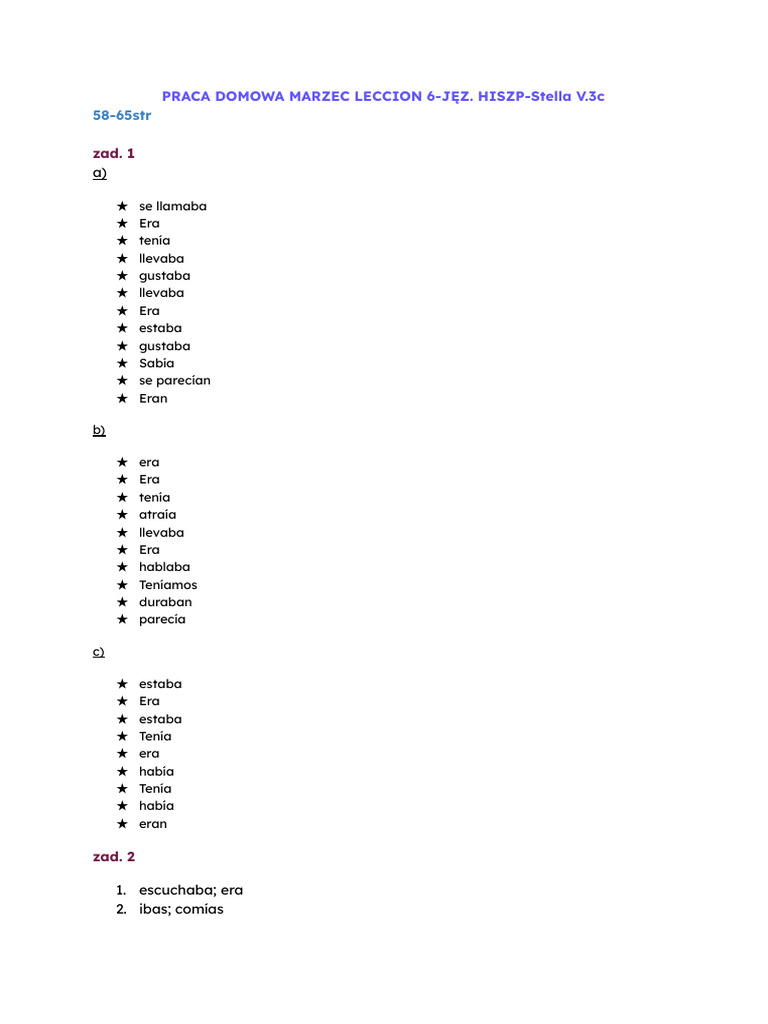 PRACA DOMOWA MARZEC LECCION 6-JĘZ. HISZP-Stella V.3c
58-65str

zad. 1
a)

★ se llamaba
★ Era
★ tenía
★ llevaba
★ gustaba
★ llevaba
★ Era
★ estaba
★ gustaba
★ Sabía
★ se parecían
★ Eran

b)

★ era
★ Era
★ tenía
★ atraía
★ llevaba
★ Era
★ hablaba
★ Teníamos
★ duraban
★ parecía

c)

★ estaba
★ Era
★ estaba
★ Tenía
★ era
★ había
★ Tenía
★ había
★ eran

zad. 2

1. escuchaba; era
2. ibas; comías